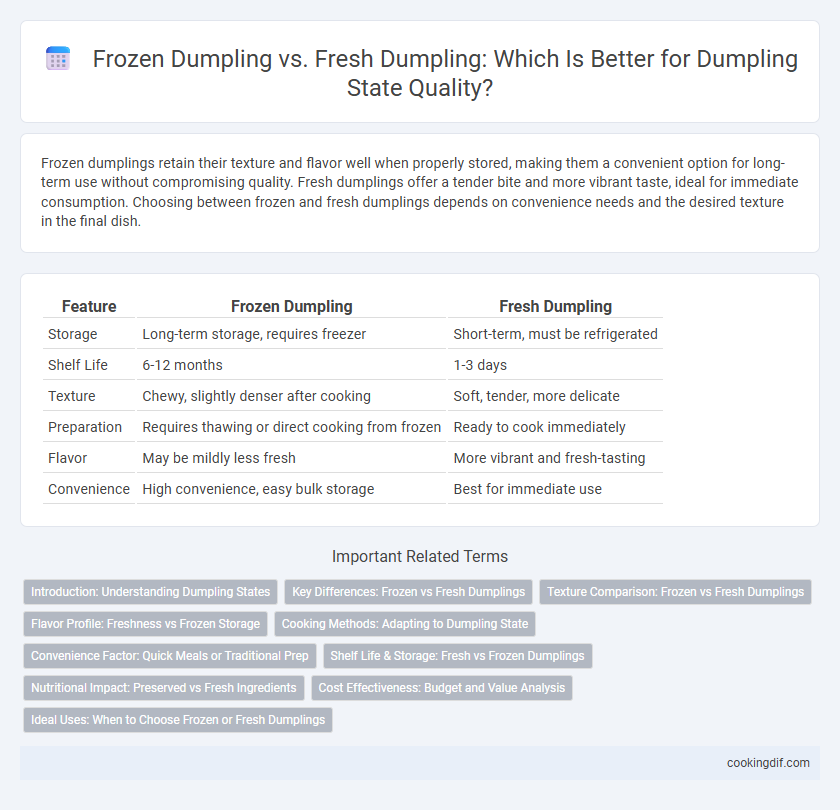 Frozen Dumpling vs. Fresh Dumpling: Which Is Better for Dumpling State Quality?

Frozen dumplings retain their texture and flavor well when properly stored, making them a convenient option for long-term use without compromising quality. Fresh dumplings offer a tender bite and more vibrant taste, ideal for immediate consumption. Choosing between frozen and fresh dumplings depends on convenience needs and the desired texture in the final dish.

| Feature | Frozen Dumpling | Fresh Dumpling |
|---|---|---|
| Storage | Long-term storage, requires freezer | Short-term, must be refrigerated |
| Shelf Life | 6-12 months | 1-3 days |
| Texture | Chewy, slightly denser after cooking | Soft, tender, more delicate |
| Preparation | Requires thawing or direct cooking from frozen | Ready to cook immediately |
| Flavor | May be mildly less fresh | More vibrant and fresh-tasting |
| Convenience | High convenience, easy bulk storage | Best for immediate use |

Important Related Terms

Introduction: Understanding Dumpling States
Key Differences: Frozen vs Fresh Dumplings
Texture Comparison: Frozen vs Fresh Dumplings
Flavor Profile: Freshness vs Frozen Storage
Cooking Methods: Adapting to Dumpling State
Convenience Factor: Quick Meals or Traditional Prep
Shelf Life & Storage: Fresh vs Frozen Dumplings
Nutritional Impact: Preserved vs Fresh Ingredients
Cost Effectiveness: Budget and Value Analysis
Ideal Uses: When to Choose Frozen or Fresh Dumplings

cookingdif.com